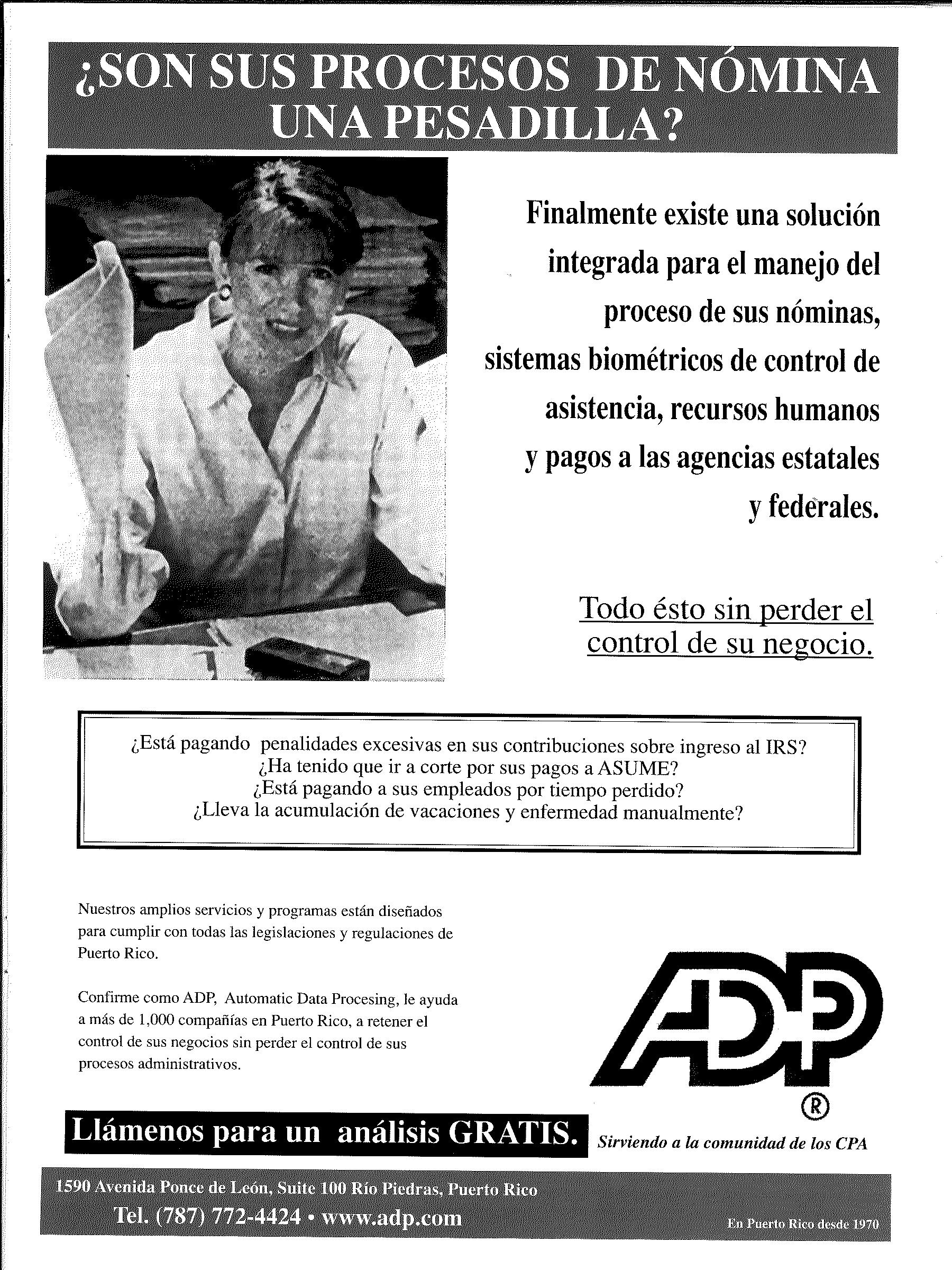 ¿SON SUS PROCESOS DE NÓMINA UNA PESADILLA?

Finalmente existe una solución integrada para el manejo del proceso de sus nóminas, sistemas biométricos de control de asistencia, recursos humanos y pagos a las agencias estatales y federales.

Todo ésto sin perder el control de su negocio.

¿Está pagando penalidades excesivas en sus contribuciones sobre ingreso al IRS?
¿Ha tenido que ir a corte por sus pagos a ASUME?
¿Está pagando a sus empleados por tiempo perdido?
¿Lleva la acumulación de vacaciones y enfermedad manualmente?

Nuestros amplios servicios y programas están diseñados para cumplir con todas las legislaciones y regulaciones de Puerto Rico.

Confirme como ADP, Automatic Data Procesing, le ayuda a más de 1,000 compañías en Puerto Rico, a retener el control de sus negocios sin perder el control de sus procesos administrativos.

ADP
®

Llámenos para un análisis GRATIS.

Sirviendo a la comunidad de los CPA

1590 Avenida Ponce de León, Suite 100 Río Piedras, Puerto Rico
Tel. (787) 772-4424 • www.adp.com

En Puerto Rico desde 1970